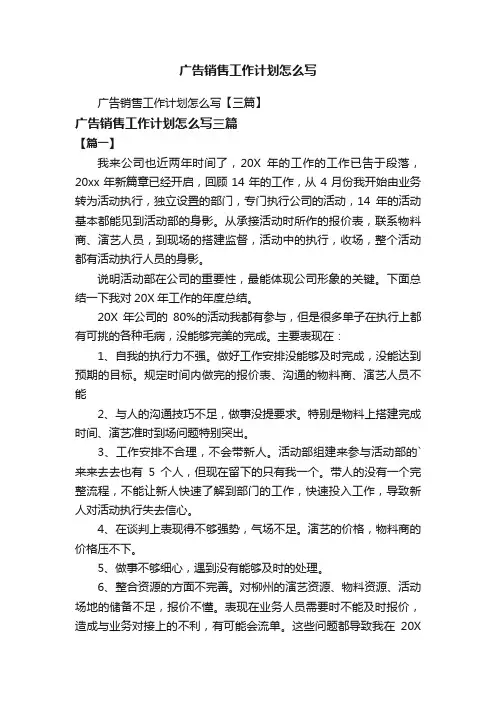 广告销售工作计划怎么写

广告销售工作计划怎么写【三篇】

广告销售工作计划怎么写三篇

【篇一】

我来公司也近两年时间了，20X 年的工作的工作已告于段落，20xx 年新篇章已经开启，回顾 14 年的工作，从 4 月份我开始由业务转为活动执行，独立设置的部门，专门执行公司的活动，14 年的活动基本都能见到活动部的身影。从承接活动时所作的报价表，联系物料商、演艺人员，到现场的搭建监督，活动中的执行，收场，整个活动都有活动执行人员的身影。

说明活动部在公司的重要性，最能体现公司形象的关键。下面总结一下我对 20X 年工作的年度总结。

20X 年公司的 80%的活动我都有参与，但是很多单子在执行上都有可挑的各种毛病，没能够完美的完成。主要表现在：

1、自我的执行力不强。做好工作安排没能够及时完成，没能达到预期的目标。规定时间内做完的报价表、沟通的物料商、演艺人员不能

2、与人的沟通技巧不足，做事没提要求。特别是物料上搭建完成时间、演艺准时到场问题特别突出。

3、工作安排不合理，不会带新人。活动部组建来参与活动部的`来来去去也有 5 个人，但现在留下的只有我一个。带人的没有一个完整流程，不能让新人快速了解到部门的工作，快速投入工作，导致新人对活动执行失去信心。

4、在谈判上表现得不够强势，气场不足。演艺的价格，物料商的价格压不下。

5、做事不够细心，遇到没有能够及时的处理。

6、整合资源的方面不完善。对柳州的演艺资源、物料资源、活动场地的储备不足，报价不懂。表现在业务人员需要时不能及时报价，造成与业务对接上的不利，有可能会流单。这些问题都导致我在 20X